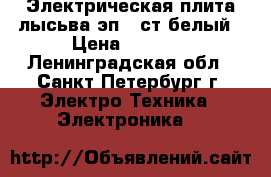 Электрическая плита лысьва эп ст белый
Цена
Ленинградская обл
Санкт Петербург г
Электро Техника
Электроника

http://Объявлений.сайт